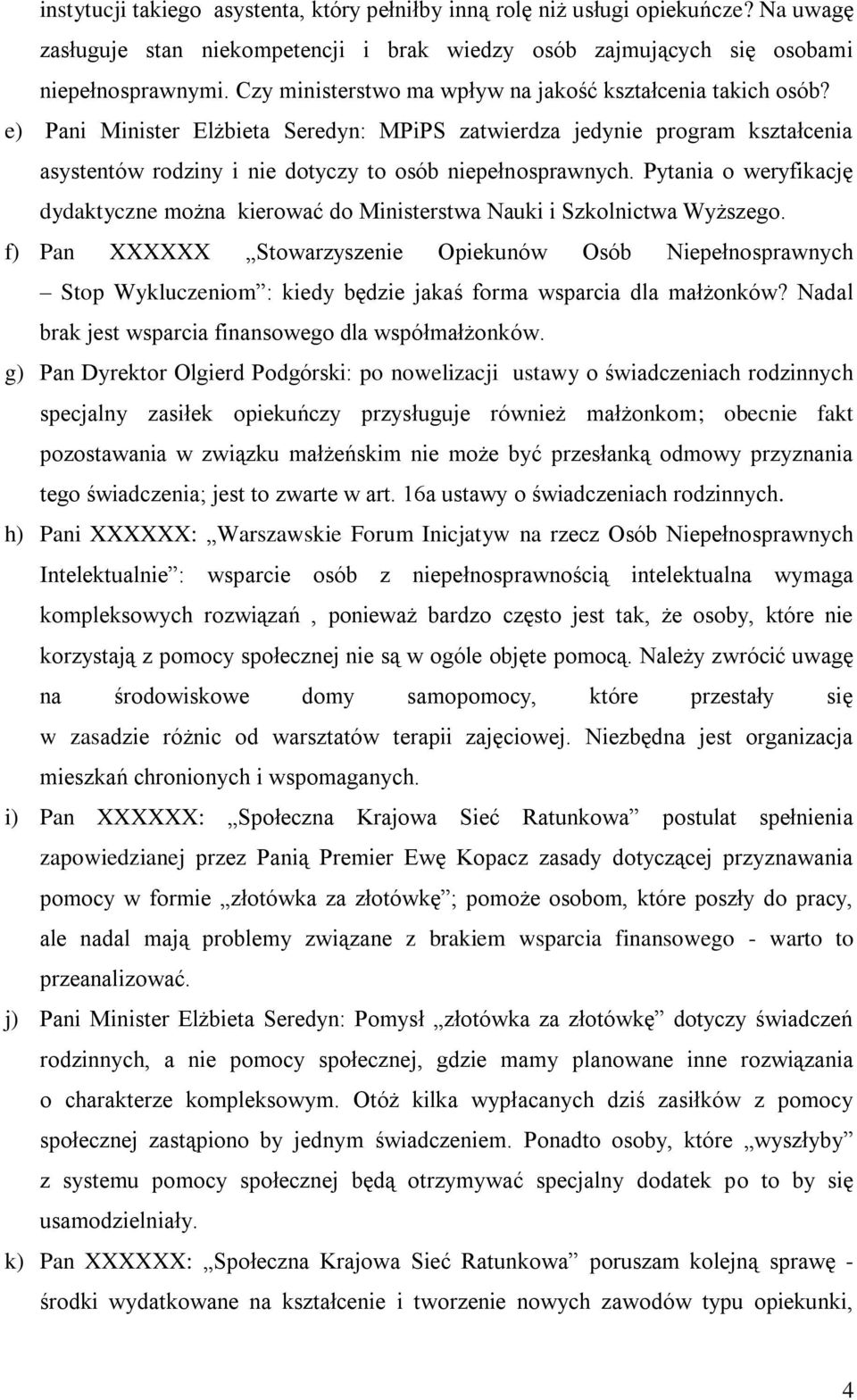 instytucji takiego asystenta, który pełniłby inną rolę niż usługi opiekuńcze? Na uwagę zasługuje stan niekompetencji i brak wiedzy osób zajmujących się osobami niepełnosprawnymi. Czy ministerstwo ma wpływ na jakość kształcenia takich osób?

e) Pani Minister Elżbieta Seredyn: MPiPS zatwierdza jedynie program kształcenia asystentów rodziny i nie dotyczy to osób niepełnosprawnych. Pytania o weryfikację dydaktyczne można kierować do Ministerstwa Nauki i Szkolnictwa Wyższego.

f) Pan XXXXXX „Stowarzyszenie Opiekunów Osób Niepełnosprawnych – Stop Wykluczeniom”: kiedy będzie jakaś forma wsparcia dla małżonków? Nadal brak jest wsparcia finansowego dla współmałżonków.

g) Pan Dyrektor Olgierd Podgórski: po nowelizacji ustawy o świadczeniach rodzinnych specjalny zasiłek opiekuńczy przysługuje również małżonkom; obecnie fakt pozostawania w związku małżeńskim nie może być przesłanką odmowy przyznania tego świadczenia; jest to zwarte w art. 16a ustawy o świadczeniach rodzinnych.

h) Pani XXXXXX: „Warszawskie Forum Inicjatyw na rzecz Osób Niepełnosprawnych Intelektualnie”: wsparcie osób z niepełnosprawnością intelektualna wymaga kompleksowych rozwiązań , ponieważ bardzo często jest tak, że osoby, które nie korzystają z pomocy społecznej nie są w ogóle objęte pomocą. Należy zwrócić uwagę na środowiskowe domy samopomocy, które przestały się w zasadzie różnic od warsztatów terapii zajęciowej. Niezbędna jest organizacja mieszkań chronionych i wspomaganych.

i) Pan XXXXXX: „Społeczna Krajowa Sieć Ratunkowa” postulat spełnienia zapowiedzianej przez Panią Premier Ewę Kopacz zasady dotyczącej przyznawania pomocy w formie „złotówka za złotówkę”; pomoże osobom, które poszły do pracy, ale nadal mają problemy związane z brakiem wsparcia finansowego - warto to przeanalizować.

j) Pani Minister Elżbieta Seredyn: Pomysł „złotówka za złotówkę” dotyczy świadczeń rodzinnych, a nie pomocy społecznej, gdzie mamy planowane inne rozwiązania o charakterze kompleksowym. Otóż kilka wypłacanych dziś zasiłków z pomocy społecznej zastąpiono by jednym świadczeniem. Ponadto osoby, które „wyszłyby” z systemu pomocy społecznej będą otrzymywać specjalny dodatek po to by się usamodzielniały.

k) Pan XXXXXX: „Społeczna Krajowa Sieć Ratunkowa” poruszam kolejną sprawę - środki wydatkowane na kształcenie i tworzenie nowych zawodów typu opiekunki,

4